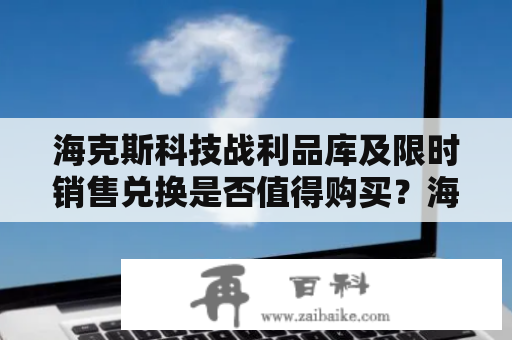 海克斯科技战利品库及限时销售兑换是否值得购买？海

再 百科
www.zaibaike.com